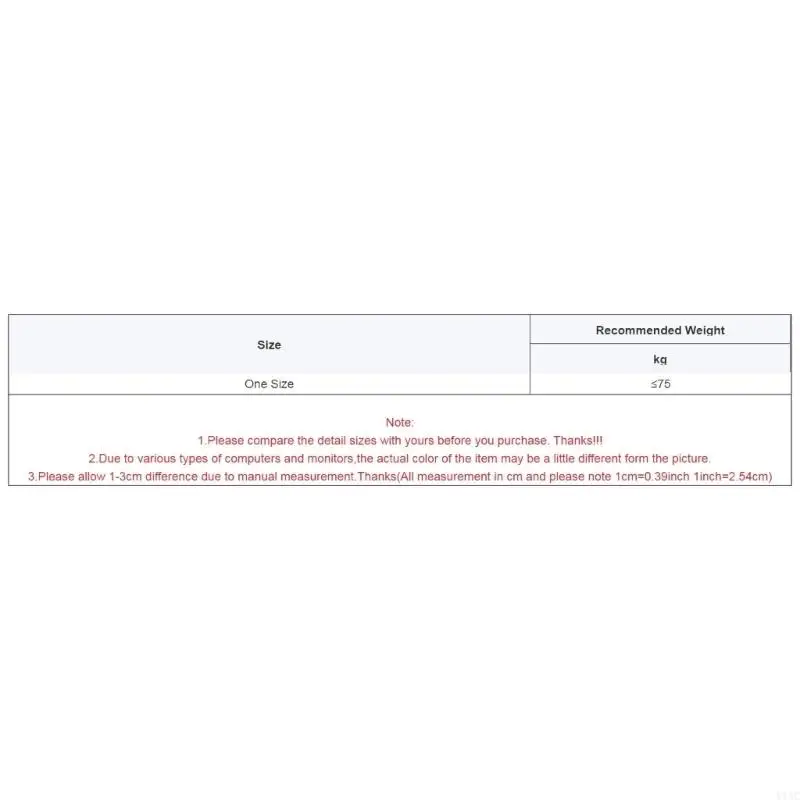 | Size | Recommended Weight |
|---|---|
| | kg |
| One Size | ≤75 |

Note:
1.Please compare the detail sizes with yours before you purchase. Thanks!!!
2.Due to various types of computers and monitors,the actual color of the item may be a little different form the picture.
3.Please allow 1-3cm difference due to manual measurement.Thanks(All measurement in cm and please note 1cm=0.39inch 1inch=2.54cm)